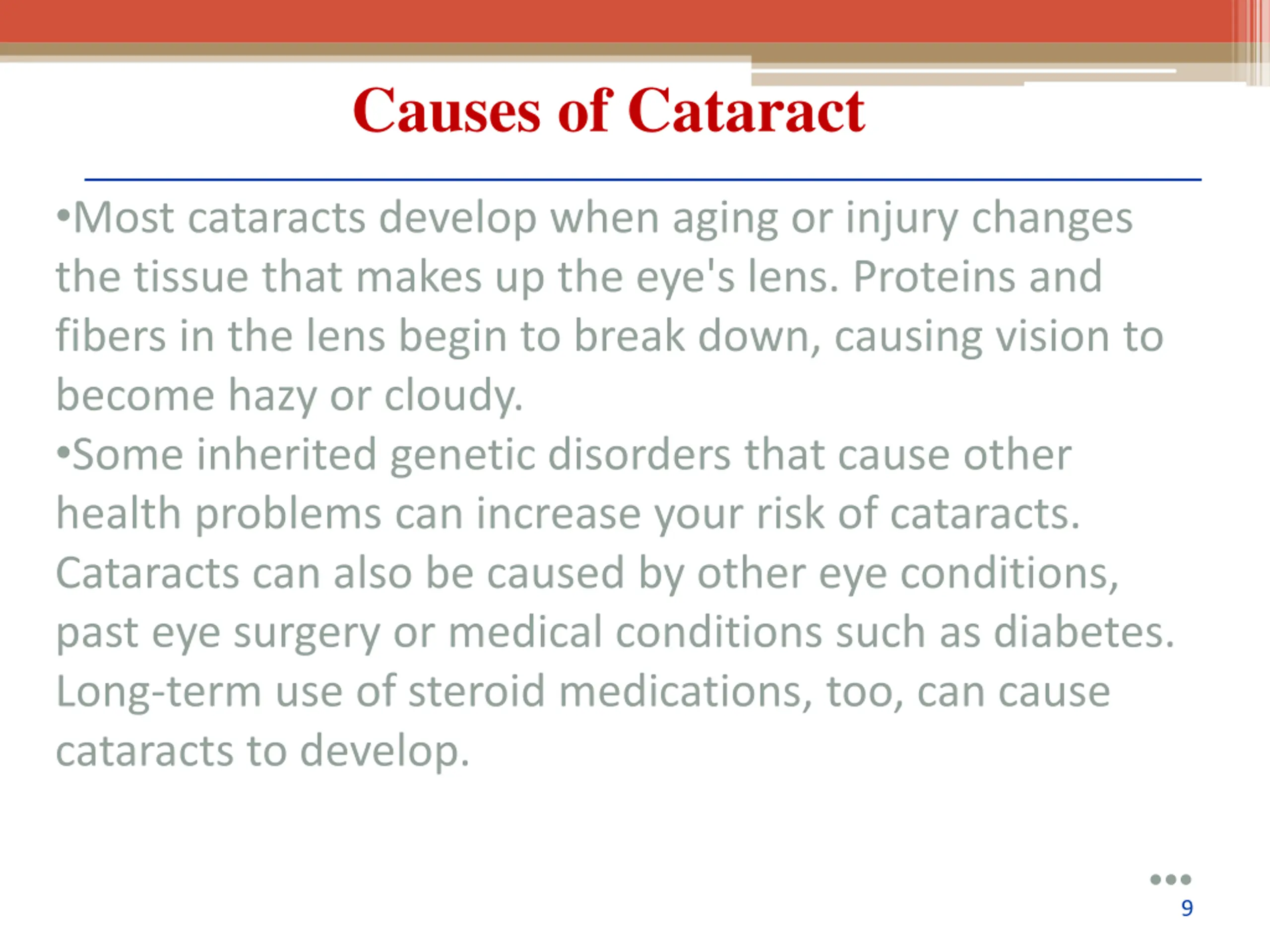 Causes of Cataract

•Most cataracts develop when aging or injury changes the tissue that makes up the eye's lens. Proteins and fibers in the lens begin to break down, causing vision to become hazy or cloudy.

•Some inherited genetic disorders that cause other health problems can increase your risk of cataracts. Cataracts can also be caused by other eye conditions, past eye surgery or medical conditions such as diabetes. Long-term use of steroid medications, too, can cause cataracts to develop.

9